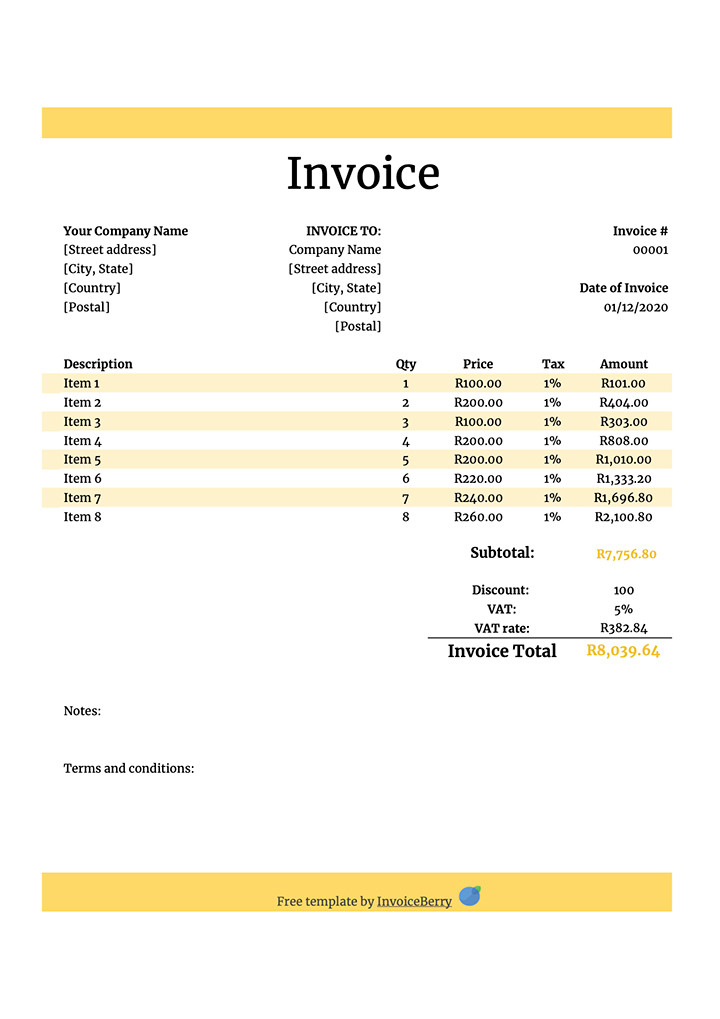 Invoice

Your Company Name
[Street address]
[City, State]
[Country]
[Postal]

INVOICE TO:
Company Name
[Street address]
[City, State]
[Country]
[Postal]

Invoice #
00001

Date of Invoice
01/12/2020

| Description | Qty | Price | Tax | Amount |
|---|---|---|---|---|
| Item 1 | 1 | R100.00 | 1% | R101.00 |
| Item 2 | 2 | R200.00 | 1% | R404.00 |
| Item 3 | 3 | R100.00 | 1% | R303.00 |
| Item 4 | 4 | R200.00 | 1% | R808.00 |
| Item 5 | 5 | R200.00 | 1% | R1,010.00 |
| Item 6 | 6 | R220.00 | 1% | R1,333.20 |
| Item 7 | 7 | R240.00 | 1% | R1,696.80 |
| Item 8 | 8 | R260.00 | 1% | R2,100.80 |

Subtotal: R7,756.80

Discount: 100
VAT: 5%
VAT rate: R382.84
Invoice Total R8,039.64

Notes:

Terms and conditions:

Free template by InvoiceBerry